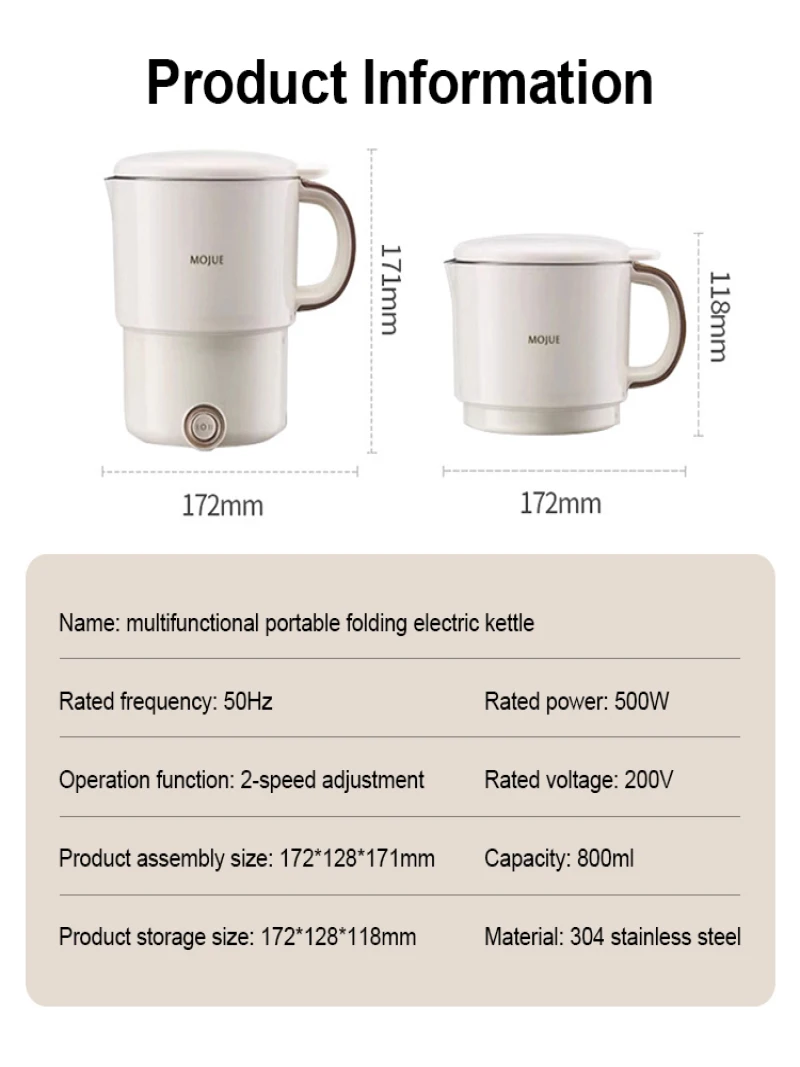 Product Information

MOJUE

171mm

172mm

MOJUE

118mm

172mm

Name: multifunctional portable folding electric kettle

Rated frequency: 50Hz

Rated power: 500W

Operation function: 2-speed adjustment

Rated voltage: 200V

Product assembly size: 172*128*171mm

Capacity: 800ml

Product storage size: 172*128*118mm

Material: 304 stainless steel